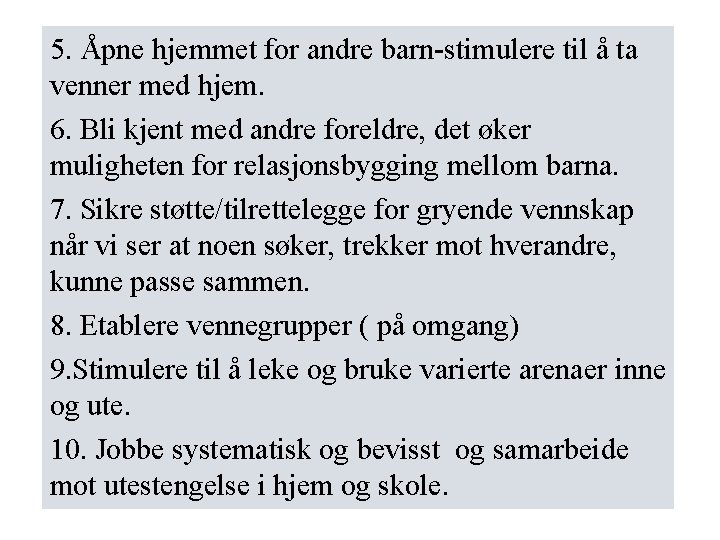 5. Åpne hjemmet for andre barn-stimulere til å ta venner med hjem.

6. Bli kjent med andre foreldre, det øker muligheten for relasjonsbygging mellom barna.

7. Sikre støtte/tilrettelegge for gryende vennskap når vi ser at noen søker, trekker mot hverandre, kunne passe sammen.

8. Etablere vennegrupper ( på omgang)

9.Stimulere til å leke og bruke varierte arenaer inne og ute.

10. Jobbe systematisk og bevisst og samarbeide mot utestengelse i hjem og skole.